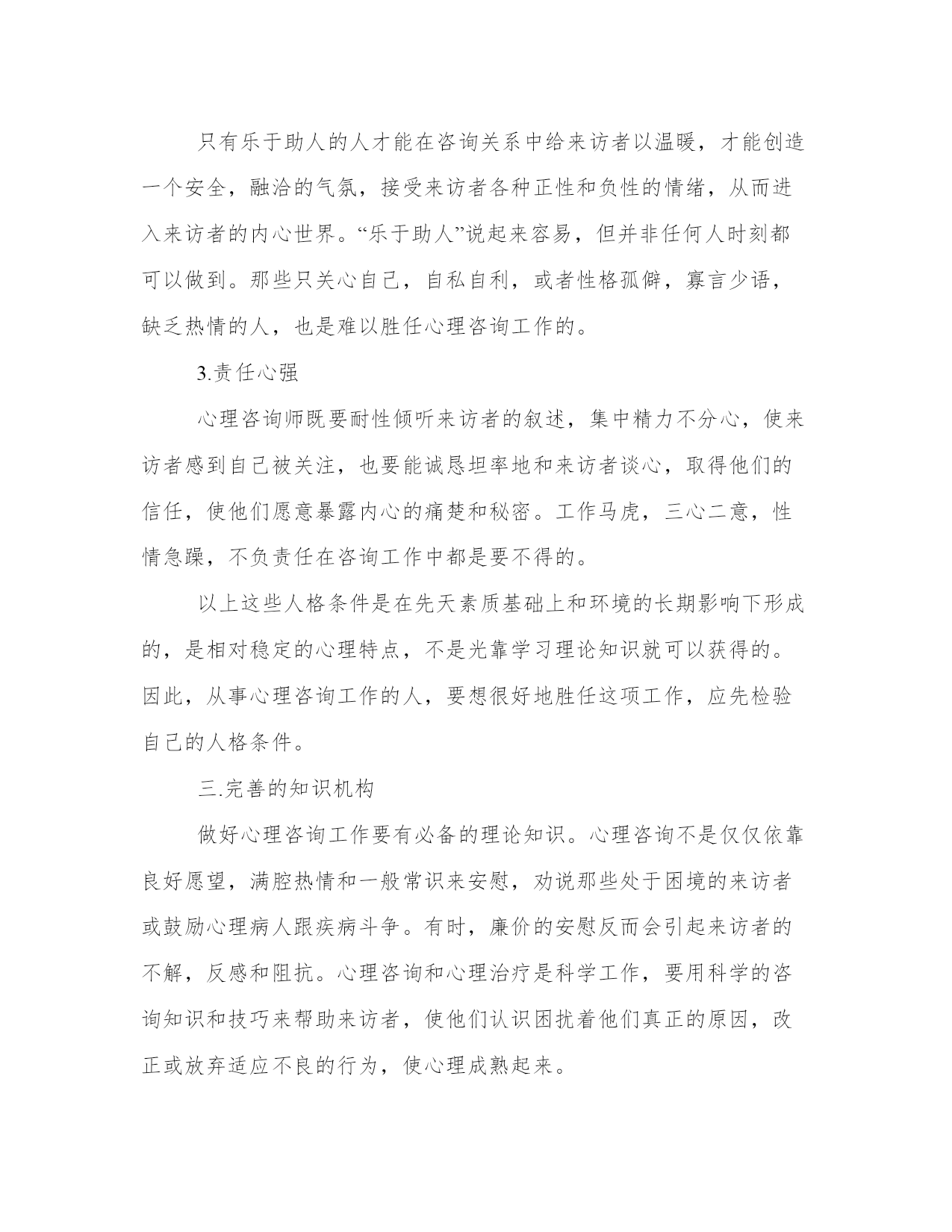 只有乐于助人的人才能在咨询关系中给来访者以温暖，才能创造一个安全，融洽的气氛，接受来访者各种正性和负性的情绪，从而进入来访者的内心世界。“乐于助人”说起来容易，但并非任何人时刻都可以做到。那些只关心自己，自私自利，或者性格孤僻，寡言少语，缺乏热情的人，也是难以胜任心理咨询工作的。

3.责任心强

心理咨询师既要耐性倾听来访者的叙述，集中精力不分心，使来访者感到自己被关注，也要能诚恳坦率地和来访者谈心，取得他们的信任，使他们愿意暴露内心的痛楚和秘密。工作马虎，三心二意，性情急躁，不负责任在咨询工作中都是要不得的。

以上这些人格条件是在先天素质基础上和环境的长期影响下形成的，是相对稳定的心理特点，不是光靠学习理论知识就可以获得的。因此，从事心理咨询工作的人，要想很好地胜任这项工作，应先检验自己的人格条件。

三.完善的知识机构

做好心理咨询工作要有必备的理论知识。心理咨询不是仅仅依靠良好愿望，满腔热情和一般常识来安慰，劝说那些处于困境的来访者或鼓励心理病人跟疾病斗争。有时，廉价的安慰反而会引起来访者的不解，反感和阻抗。心理咨询和心理治疗是科学工作，要用科学的咨询知识和技巧来帮助来访者，使他们认识困扰着他们真正的原因，改正或放弃适应不良的行为，使心理成熟起来。